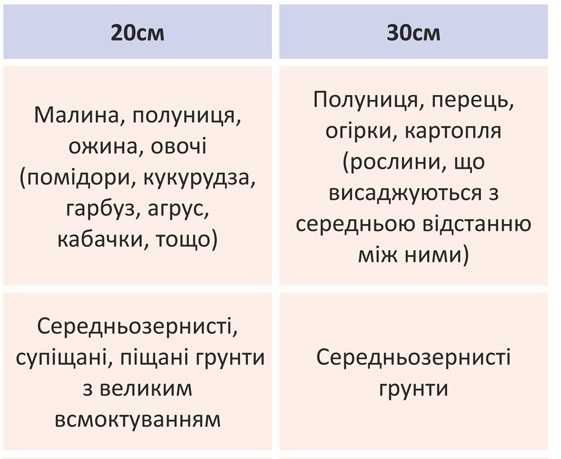 | 20см | 30см |
|---|---|
| Малина, полуниця, ожина, овочі (помідори, кукурудза, гарбуз, агрус, кабачки, тощо) | Полуниця, перець, огірки, картопля (рослини, що висаджуються з середньою відстанню між ними) |
| Середньозернисті, супіщані, піщані грунти з великим всмоктуванням | Середньозернисті грунти |